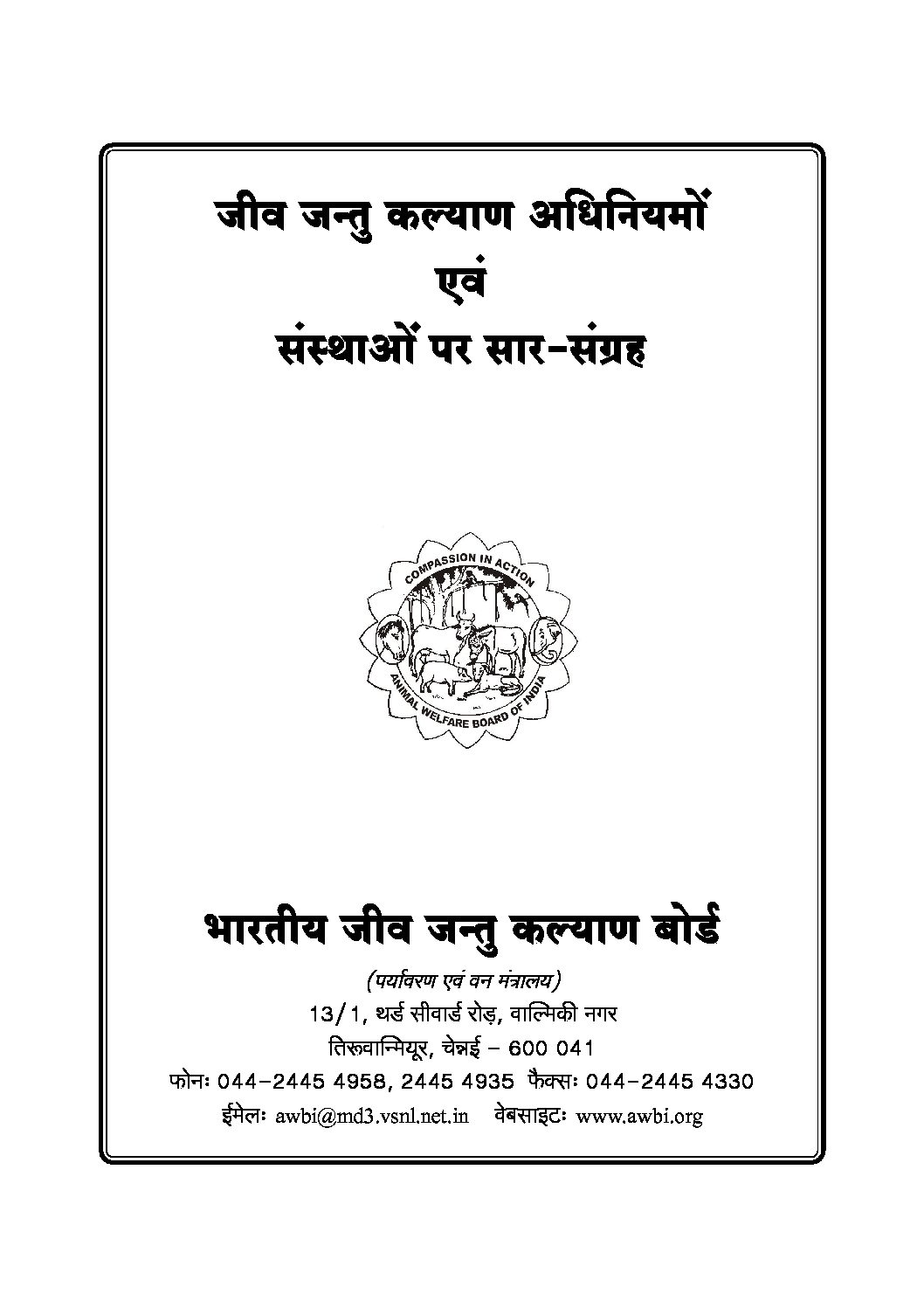 जीव जन्तु कल्याण अधिनियमों
एवं
संस्थाओं पर सार-संग्रह

COMPASSION IN ACTION
ANIMAL WELFARE BOARD OF INDIA

भारतीय जीव जन्तु कल्याण बोर्ड

(पर्यावरण एवं वन मंत्रालय)
13/1, थर्ड सीवार्ड रोड़, वाल्मिकी नगर
तिरूवान्मियूर, चेन्नई – 600 041
फोनः 044-2445 4958, 2445 4935 फैक्सः 044-2445 4330
ईमेलः awbi@md3.vsnl.net.in वेबसाइटः www.awbi.org